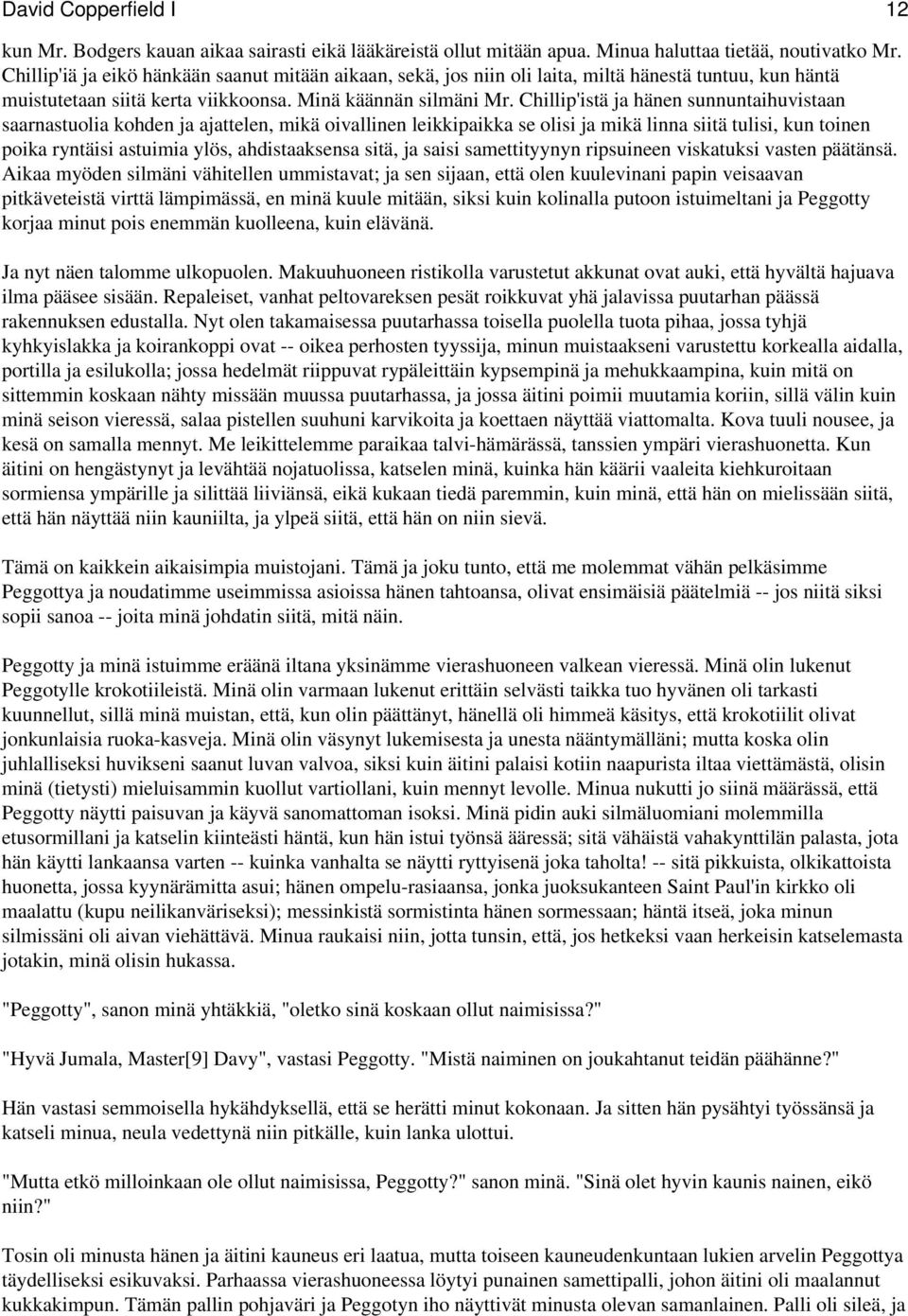 David Copperfield I 12

kun Mr. Bodgers kauan aikaa sairasti eikä lääkäreistä ollut mitään apua. Minua haluttaa tietää, noutivatko Mr. Chillip'iä ja eikö hänkään saanut mitään aikaan, sekä, jos niin oli laita, miltä hänestä tuntuu, kun häntä muistutetaan siitä kerta viikkoonsa. Minä käännän silmäni Mr. Chillip'istä ja hänen sunnuntaihuvistaan saarnastuolia kohden ja ajattelen, mikä oivallinen leikkipaikka se olisi ja mikä linna siitä tulisi, kun toinen poika ryntäisi astuimia ylös, ahdistaaksensa sitä, ja saisi samettityynyn ripsuineen viskatuksi vasten päätänsä. Aikaa myöden silmäni vähitellen ummistavat; ja sen sijaan, että olen kuulevinani papin veisaavan pitkäveteistä virttä lämpimässä, en minä kuule mitään, siksi kuin kolinalla putoon istuimeltani ja Peggotty korjaa minut pois enemmän kuolleena, kuin elävänä.

Ja nyt näen talomme ulkopuolen. Makuuhuoneen ristikolla varustetut akkunat ovat auki, että hyvältä hajuava ilma pääsee sisään. Repaleiset, vanhat peltovareksen pesät roikkuvat yhä jalavissa puutarhan päässä rakennuksen edustalla. Nyt olen takamaisessa puutarhassa toisella puolella tuota pihaa, jossa tyhjä kyhkyislakka ja koirankoppi ovat -- oikea perhosten tyyssija, minun muistaakseni varustettu korkealla aidalla, portilla ja esilukolla; jossa hedelmät riippuvat rypäleittäin kypsempinä ja mehukkaampina, kuin mitä on sittemmin koskaan nähty missään muussa puutarhassa, ja jossa äitini poimii muutamia koriin, sillä välin kuin minä seison vieressä, salaa pistellen suuhuni karvikoita ja koettaen näyttää viattomalta. Kova tuuli nousee, ja kesä on samalla mennyt. Me leikittelemme paraikaa talvi-hämärässä, tanssien ympäri vierashuonetta. Kun äitini on hengästynyt ja levähtää nojatuolissa, katselen minä, kuinka hän käärii vaaleita kiehkuroitaan sormiensa ympärille ja silittää liiviänsä, eikä kukaan tiedä paremmin, kuin minä, että hän on mielissään siitä, että hän näyttää niin kauniilta, ja ylpeä siitä, että hän on niin sievä.

Tämä on kaikkein aikaisimpia muistojani. Tämä ja joku tunto, että me molemmat vähän pelkäsimme Peggottya ja noudatimme useimmissa asioissa hänen tahtoansa, olivat ensimäisiä päätelmiä -- jos niitä siksi sopii sanoa -- joita minä johdatin siitä, mitä näin.

Peggotty ja minä istuimme eräänä iltana yksinämme vierashuoneen valkean vieressä. Minä olin lukenut Peggotylle krokotiileistä. Minä olin varmaan lukenut erittäin selvästi taikka tuo hyvänen oli tarkasti kuunnellut, sillä minä muistan, että, kun olin päättänyt, hänellä oli himmeä käsitys, että krokotiilit olivat jonkunlaisia ruoka-kasveja. Minä olin väsynyt lukemisesta ja unesta nääntymälläni; mutta koska olin juhlalliseksi huvikseni saanut luvan valvoa, siksi kuin äitini palaisi kotiin naapurista iltaa viettämästä, olisin minä (tietysti) mieluisammin kuollut vartiollani, kuin mennyt levolle. Minua nukutti jo siinä määrässä, että Peggotty näytti paisuvan ja käyvä sanomattoman isoksi. Minä pidin auki silmäluomiani molemmilla etusormillani ja katselin kiinteästi häntä, kun hän istui työnsä ääressä; sitä vähäistä vahakynttilän palasta, jota hän käytti lankaansa varten -- kuinka vanhalta se näytti ryttyisenä joka taholta! -- sitä pikkuista, olkikattoista huonetta, jossa kyynärämitta asui; hänen ompelu-rasiaansa, jonka juoksukanteen Saint Paul'in kirkko oli maalattu (kupu neilikanväriseksi); messinkistä sormistinta hänen sormessaan; häntä itseä, joka minun silmissäni oli aivan viehättävä. Minua raukaisi niin, jotta tunsin, että, jos hetkeksi vaan herkeisin katselemasta jotakin, minä olisin hukassa.

"Peggotty", sanon minä yhtäkkiä, "oletko sinä koskaan ollut naimisissa?"

"Hyvä Jumala, Master[9] Davy", vastasi Peggotty. "Mistä naiminen on joukahtanut teidän päähänne?"

Hän vastasi semmoisella hykähdyksellä, että se herätti minut kokonaan. Ja sitten hän pysähtyi työssänsä ja katseli minua, neula vedettynä niin pitkälle, kuin lanka ulottui.

"Mutta etkö milloinkaan ole ollut naimisissa, Peggotty?" sanon minä. "Sinä olet hyvin kaunis nainen, eikö niin?"

Tosin oli minusta hänen ja äitini kauneus eri laatua, mutta toiseen kauneudenkuntaan lukien arvelin Peggottya täydelliseksi esikuvaksi. Parhaassa vierashuoneessa löytyi punainen samettipalli, johon äitini oli maalannut kukkakimpun. Tämän pallin pohjaväri ja Peggotyn iho näyttivät minusta olevan samanlainen. Palli oli sileä, ja